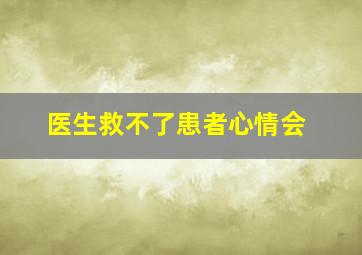 医生救不了患者心情会